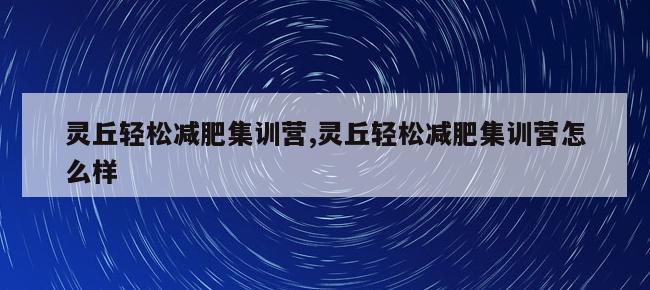 灵丘轻松减肥集训营,灵丘轻松减肥集训营怎么样